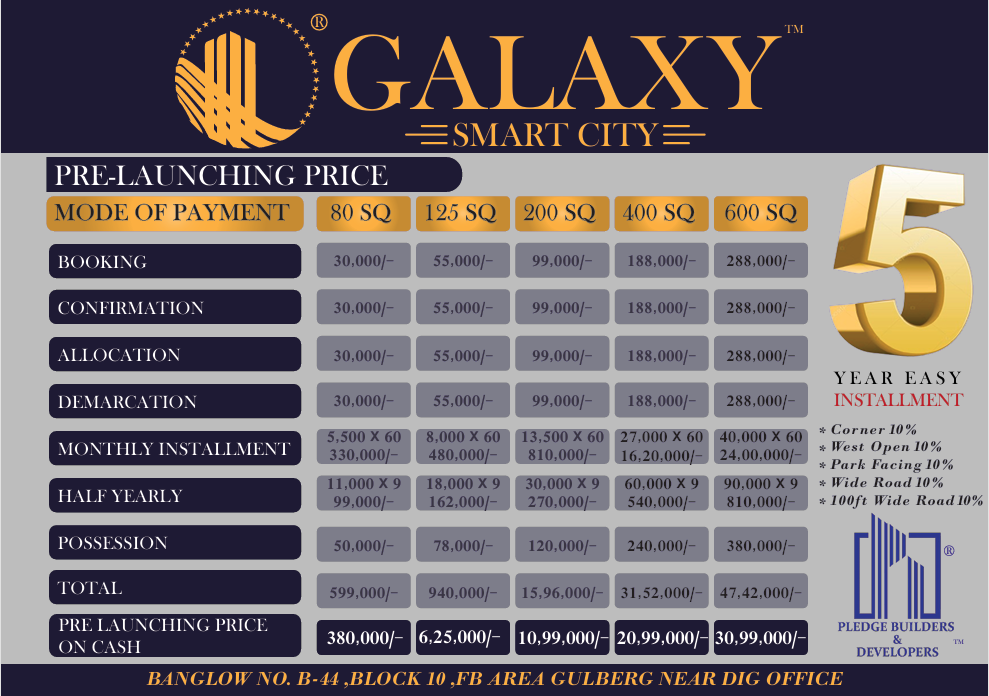 ®
GALAXY™
SMART CITY

PRE-LAUNCHING PRICE

| MODE OF PAYMENT | 80 SQ | 125 SQ | 200 SQ | 400 SQ | 600 SQ |
|---|---|---|---|---|---|
| BOOKING | 30,000/- | 55,000/- | 99,000/- | 188,000/- | 288,000/- |
| CONFIRMATION | 30,000/- | 55,000/- | 99,000/- | 188,000/- | 288,000/- |
| ALLOCATION | 30,000/- | 55,000/- | 99,000/- | 188,000/- | 288,000/- |
| DEMARCATION | 30,000/- | 55,000/- | 99,000/- | 188,000/- | 288,000/- |
| MONTHLY INSTALLMENT | 5,500 X 60 330,000/- | 8,000 X 60 480,000/- | 13,500 X 60 810,000/- | 27,000 X 60 16,20,000/- | 40,000 X 60 24,00,000/- |
| HALF YEARLY | 11,000 X 9 99,000/- | 18,000 X 9 162,000/- | 30,000 X 9 270,000/- | 60,000 X 9 540,000/- | 90,000 X 9 810,000/- |
| POSSESSION | 50,000/- | 78,000/- | 120,000/- | 240,000/- | 380,000/- |
| TOTAL | 599,000/- | 940,000/- | 15,96,000/- | 31,52,000/- | 47,42,000/- |
| PRE LAUNCHING PRICE ON CASH | 380,000/- | 6,25,000/- | 10,99,000/- | 20,99,000/- | 30,99,000/- |

5
YEAR EASY
INSTALLMENT

* Corner 10%
* West Open 10%
* Park Facing 10%
* Wide Road 10%
* 100ft Wide Road 10%

®
PLEDGE BUILDERS & DEVELOPERS ™

BANGLOW NO. B-44 ,BLOCK 10 ,FB AREA GULBERG NEAR DIG OFFICE